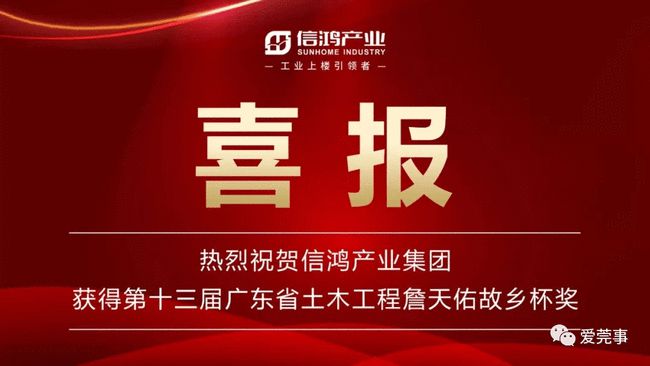 信鸿产业
SUNHOME INDUSTRY
— 工业上楼引领者 —

喜报

热烈祝贺信鸿产业集团
获得第十三届广东省土木工程詹天佑故乡杯奖

爱莞事